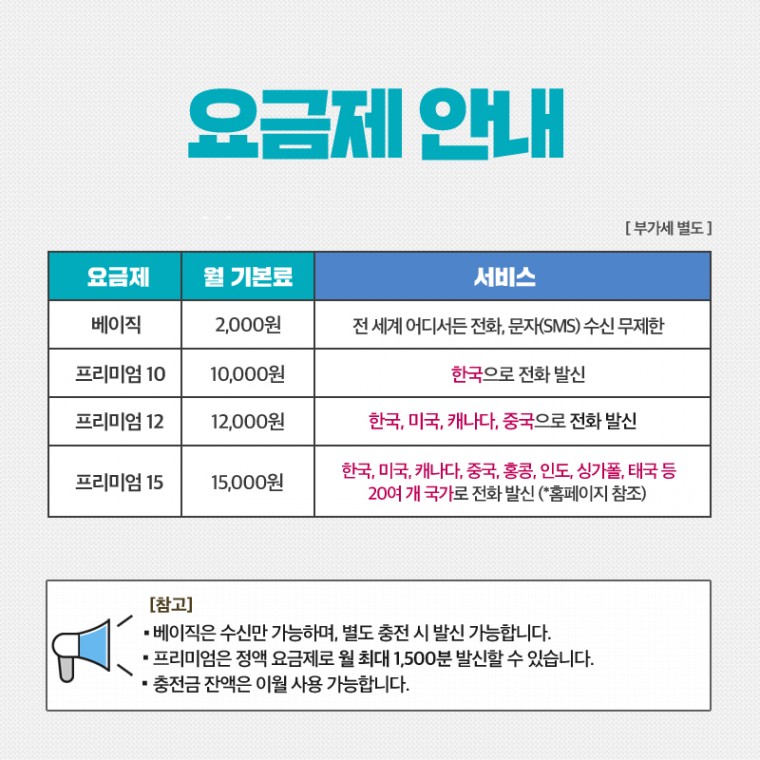 요금제 안내

[ 부가세 별도 ]

| 요금제 | 월 기본료 | 서비스 |
|---|---|---|
| 베이직 | 2,000원 | 전 세계 어디서든 전화, 문자(SMS) 수신 무제한 |
| 프리미엄 10 | 10,000원 | 한국으로 전화 발신 |
| 프리미엄 12 | 12,000원 | 한국, 미국, 캐나다, 중국으로 전화 발신 |
| 프리미엄 15 | 15,000원 | 한국, 미국, 캐나다, 중국, 홍콩, 인도, 싱가폴, 태국 등 20여 개 국가로 전화 발신 (*홈페이지 참조) |

[참고]
▪ 베이직은 수신만 가능하며, 별도 충전 시 발신 가능합니다.
▪ 프리미엄은 정액 요금제로 월 최대 1,500분 발신할 수 있습니다.
▪ 충전금 잔액은 이월 사용 가능합니다.